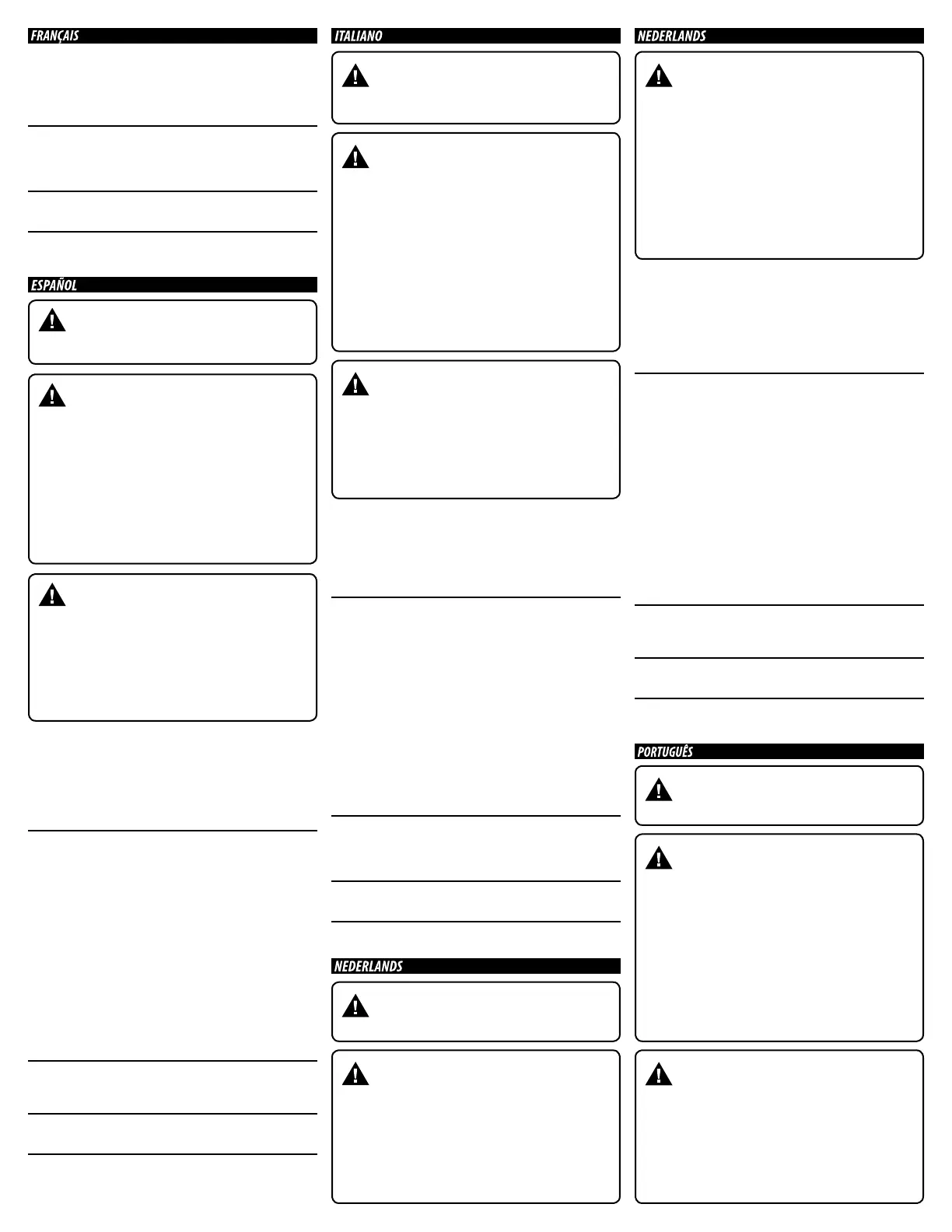 FRANÇAIS

ESPAÑOL

ITALIANO

NEDERLANDS

NEDERLANDS

PORTUGUÊS